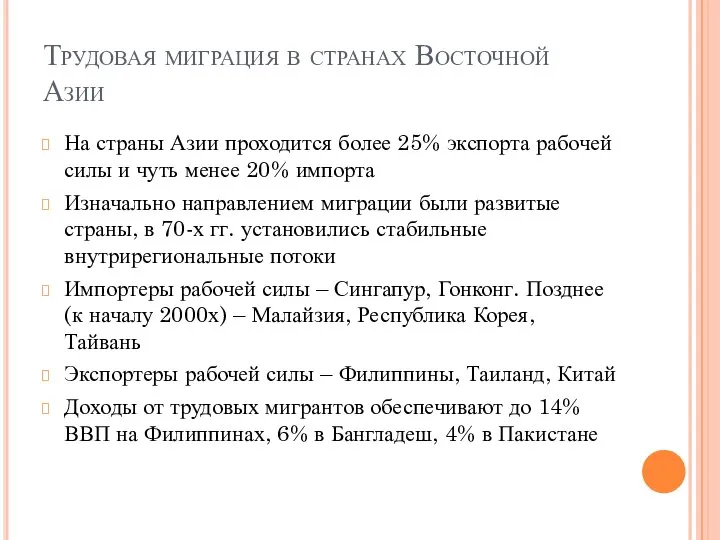 Трудовая миграция в странах Восточной Азии

На страны Азии проходится более 25% экспорта рабочей силы и чуть менее 20% импорта

Изначально направлением миграции были развитые страны, в 70-х гг. установились стабильные внутрирегиональные потоки

Импортеры рабочей силы – Сингапур, Гонконг. Позднее (к началу 2000х) – Малайзия, Республика Корея, Тайвань

Экспортеры рабочей силы – Филиппины, Таиланд, Китай

Доходы от трудовых мигрантов обеспечивают до 14% ВВП на Филиппинах, 6% в Бангладеш, 4% в Пакистане